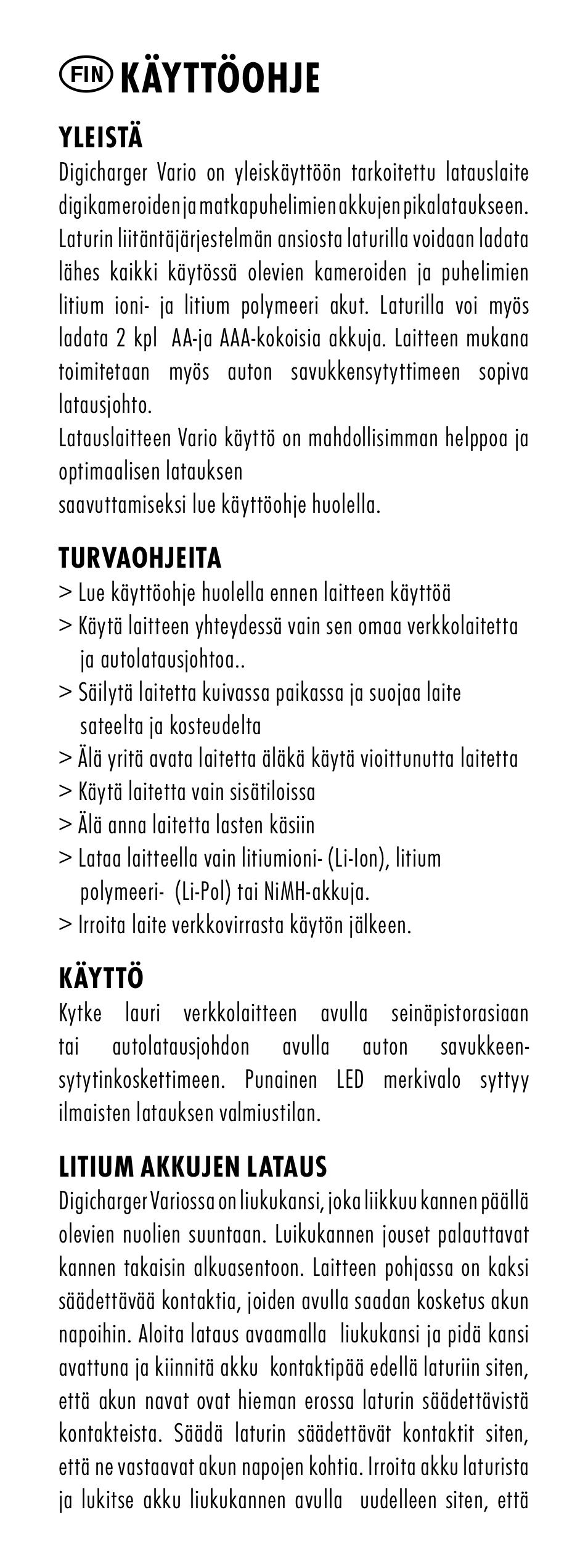 FIN KÄYTTÖOHJE

YLEISTÄ
Digicharger Vario on yleiskäyttöön tarkoitettu latauslaite digikameroiden ja matkapuhelimien akkujen pikalataukseen. Laturin liitäntäjärjestelmän ansiosta laturilla voidaan ladata lähes kaikki käytössä olevien kameroiden ja puhelimien litium ioni- ja litium polymeeri akut. Laturilla voi myös ladata 2 kpl AA-ja AAA-kokoisia akkuja. Laitteen mukana toimitetaan myös auton savukkensytyttimeen sopiva latausjohto.
Latauslaitteen Vario käyttö on mahdollisimman helppoa ja optimaalisen latauksen
saavuttamiseksi lue käyttöohje huolella.

TURVAOHJEITA
> Lue käyttöohje huolella ennen laitteen käyttöä
> Käytä laitteen yhteydessä vain sen omaa verkkolaitetta ja autolatausjohtoa..
> Säilytä laitetta kuivassa paikassa ja suojaa laite sateelta ja kosteudelta
> Älä yritä avata laitetta äläkä käytä vioittunutta laitetta
> Käytä laitetta vain sisätiloissa
> Älä anna laitetta lasten käsiin
> Lataa laitteella vain litiumioni- (Li-Ion), litium polymeeri- (Li-Pol) tai NiMH-akkuja.
> Irroita laite verkkovirrasta käytön jälkeen.

KÄYTTÖ
Kytke lauri verkkolaitteen avulla seinäpistorasiaan tai autolatausjohdon avulla auton savukkeensytytinkoskettimeen. Punainen LED merkivalo syttyy ilmaisten latauksen valmiustilan.

LITIUM AKKUJEN LATAUS
Digicharger Variossa on liukukansi, joka liikkuu kannen päällä olevien nuolien suuntaan. Luikukannen jouset palauttavat kannen takaisin alkuasentoon. Laitteen pohjassa on kaksi säädettävää kontaktia, joiden avulla saadan kosketus akun napoihin. Aloita lataus avaamalla liukukansi ja pidä kansi avattuna ja kiinnitä akku kontaktipää edellä laturiin siten, että akun navat ovat hieman erossa laturin säädettävistä kontakteista. Säädä laturin säädettävät kontaktit siten, että ne vastaavat akun napojen kohtia. Irroita akku laturista ja lukitse akku liukukannen avulla uudelleen siten, että